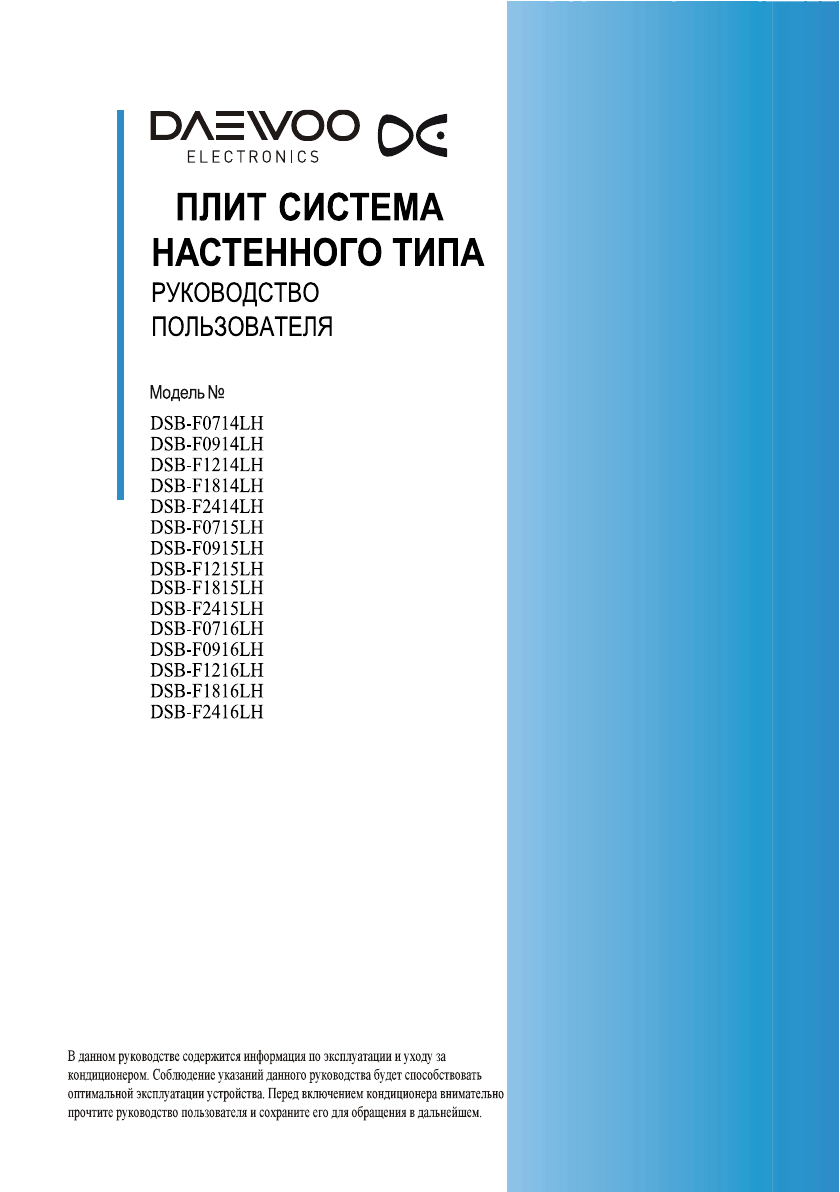 DAEWOO
ELECTRONICS

ПЛИТ СИСТЕМА
НАСТЕННОГО ТИПА
РУКОВОДСТВО
ПОЛЬЗОВАТЕЛЯ

Модель №
DSB-F0714LH
DSB-F0914LH
DSB-F1214LH
DSB-F1814LH
DSB-F2414LH
DSB-F0715LH
DSB-F0915LH
DSB-F1215LH
DSB-F1815LH
DSB-F2415LH
DSB-F0716LH
DSB-F0916LH
DSB-F1216LH
DSB-F1816LH
DSB-F2416LH

В данном руководстве содержится информация по эксплуатации и уходу за кондиционером. Соблюдение указаний данного руководства будет способствовать оптимальной эксплуатации устройства. Перед включением кондиционера внимательно прочтите руководство пользователя и сохраните его для обращения в дальнейшем.